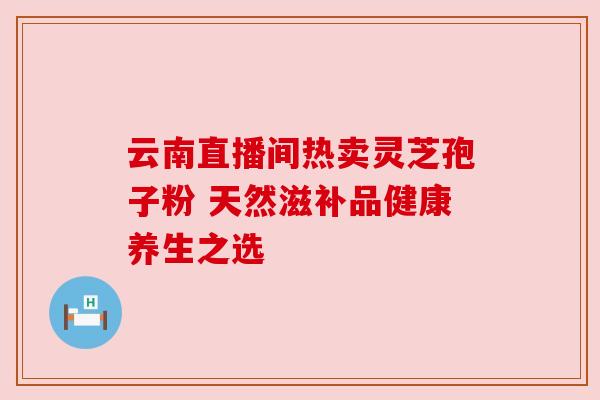 云南直播间热卖灵芝孢子粉 天然滋补品健康养生之选

H